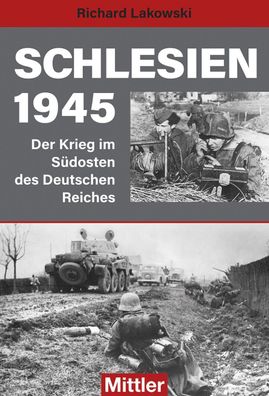 Richard Lakowski

SCHLESIEN 1945

Der Krieg im Südosten des Deutschen Reiches

Mittler